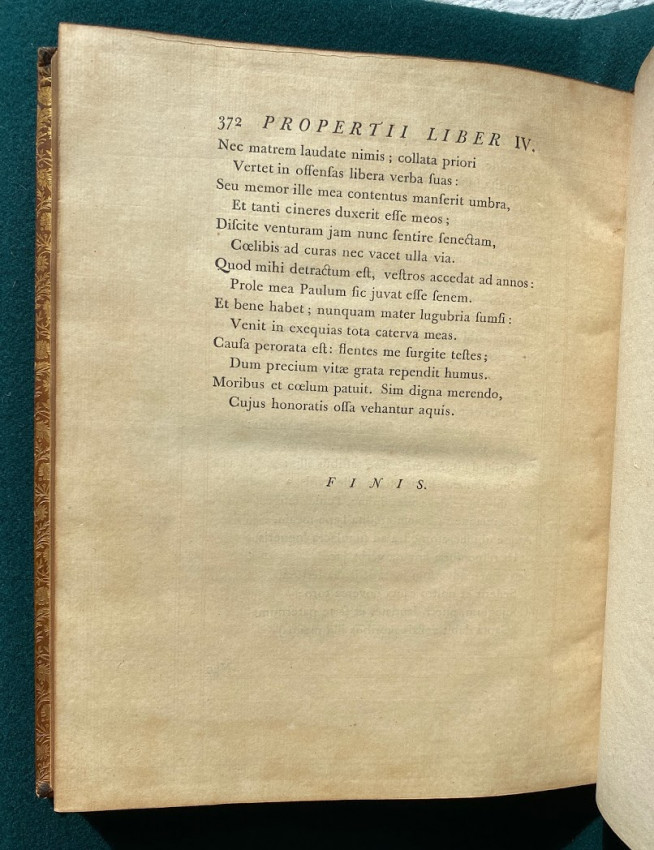 372 PROPERTII LIBER IV.

Nec matrem laudate nimis; collata priori
Vertet in offenſas libera verba ſuas:
Seu memor ille mea contentus manſerit umbra,
Et tanti cineres duxerit eſſe meos;
Diſcite venturam jam nunc ſentire ſenectam,
Cœlibis ad curas nec vacet ulla via.
Quod mihi detractum eſt, veſtros accedat ad annos:
Prole mea Paulum ſic juvat eſſe ſenem.
Et bene habet; nunquam mater lugubria ſumſi:
Venit in exequias tota caterva meas.
Cauſa perorata eſt: flentes me ſurgite teſtes;
Dum precium vitæ grata rependit humus.
Moribus et cœlum patuit. Sim digna merendo,
Cujus honoratis oſſa vehantur aquis.

FINIS.